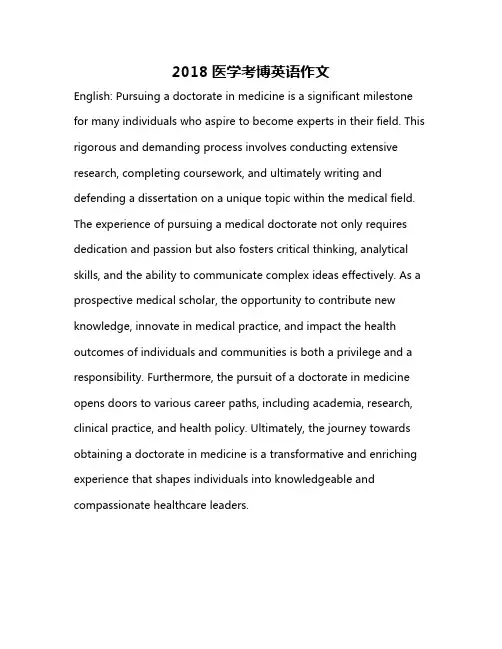 2018 医学考博英语作文

English: Pursuing a doctorate in medicine is a significant milestone for many individuals who aspire to become experts in their field. This rigorous and demanding process involves conducting extensive research, completing coursework, and ultimately writing and defending a dissertation on a unique topic within the medical field. The experience of pursuing a medical doctorate not only requires dedication and passion but also fosters critical thinking, analytical skills, and the ability to communicate complex ideas effectively. As a prospective medical scholar, the opportunity to contribute new knowledge, innovate in medical practice, and impact the health outcomes of individuals and communities is both a privilege and a responsibility. Furthermore, the pursuit of a doctorate in medicine opens doors to various career paths, including academia, research, clinical practice, and health policy. Ultimately, the journey towards obtaining a doctorate in medicine is a transformative and enriching experience that shapes individuals into knowledgeable and compassionate healthcare leaders.